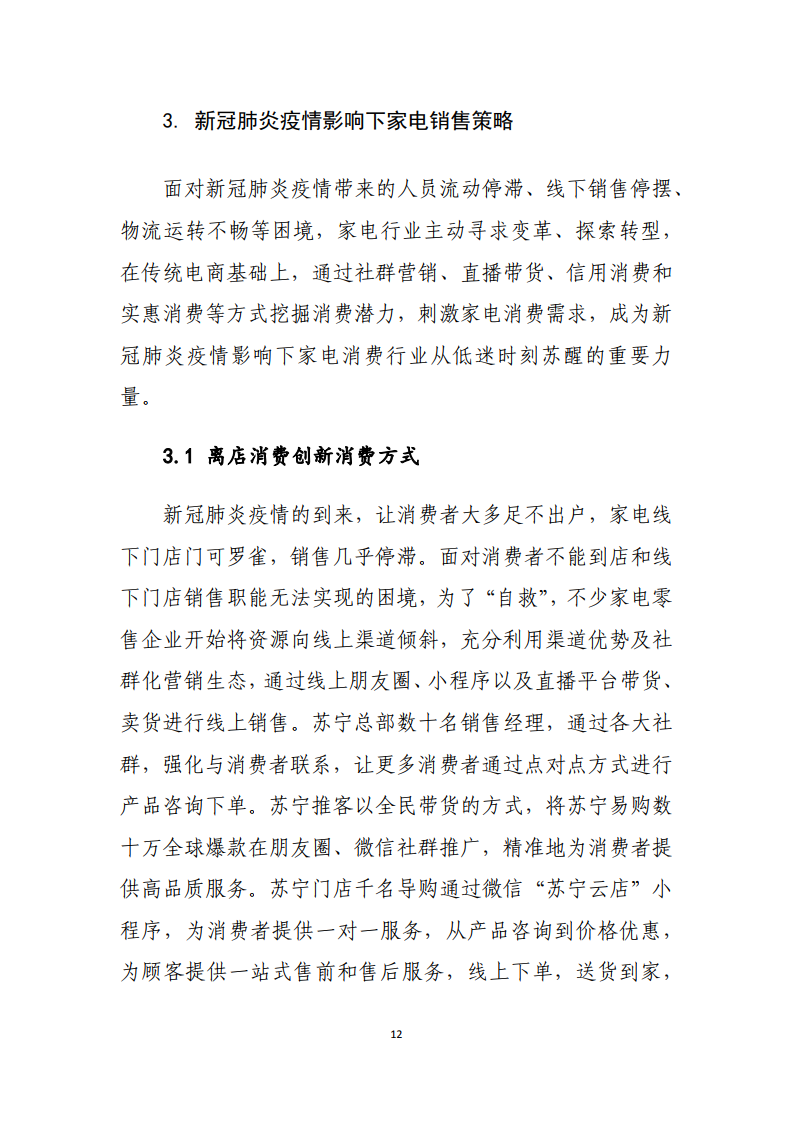 3. 新冠肺炎疫情影响下家电销售策略

面对新冠肺炎疫情带来的人员流动停滞、线下销售停摆、物流运转不畅等困境，家电行业主动寻求变革、探索转型，在传统电商基础上，通过社群营销、直播带货、信用消费和实惠消费等方式挖掘消费潜力，刺激家电消费需求，成为新冠肺炎疫情影响下家电消费行业从低迷时刻苏醒的重要力量。

3.1 离店消费创新消费方式

新冠肺炎疫情的到来，让消费者大多足不出户，家电线下门店门可罗雀，销售几乎停滞。面对消费者不能到店和线下门店销售职能无法实现的困境，为了“自救”，不少家电零售企业开始将资源向线上渠道倾斜，充分利用渠道优势及社群化营销生态，通过线上朋友圈、小程序以及直播平台带货、卖货进行线上销售。苏宁总部数十名销售经理，通过各大社群，强化与消费者联系，让更多消费者通过点对点方式进行产品咨询下单。苏宁推客以全民带货的方式，将苏宁易购数十万全球爆款在朋友圈、微信社群推广，精准地为消费者提供高品质服务。苏宁门店千名导购通过微信“苏宁云店”小程序，为消费者提供一对一服务，从产品咨询到价格优惠，为顾客提供一站式售前和售后服务，线上下单，送货到家，

12